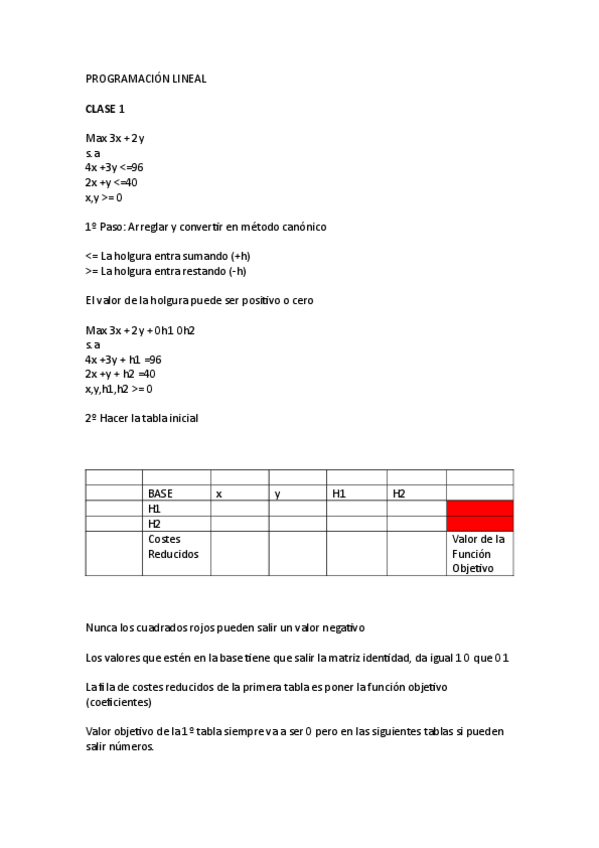 PROGRAMACIÓN LINEAL

CLASE 1

Max 3x + 2y
s.a
4x +3y <=96
2x +y <=40
x,y >= 0

1º Paso: Arreglar y convertir en método canónico

<= La holgura entra sumando (+h)
>= La holgura entra restando (-h)

El valor de la holgura puede ser positivo o cero

Max 3x + 2y + 0h1 0h2
s.a
4x +3y + h1 =96
2x +y + h2 =40
x,y,h1,h2 >= 0

2º Hacer la tabla inicial

| | | | | | | |
|---|---|---|---|---|---|---|
| | BASE | x | y | H1 | H2 | |
| | H1 | | | | | |
| | H2 | | | | | |
| | Costes Reducidos | | | | | Valor de la Función Objetivo |

Nunca los cuadrados rojos pueden salir un valor negativo

Los valores que estén en la base tiene que salir la matriz identidad, da igual 1 0 que 0 1

La fila de costes reducidos de la primera tabla es poner la función objetivo (coeficientes)

Valor objetivo de la 1º tabla siempre va a ser 0 pero en las siguientes tablas si pueden salir números.